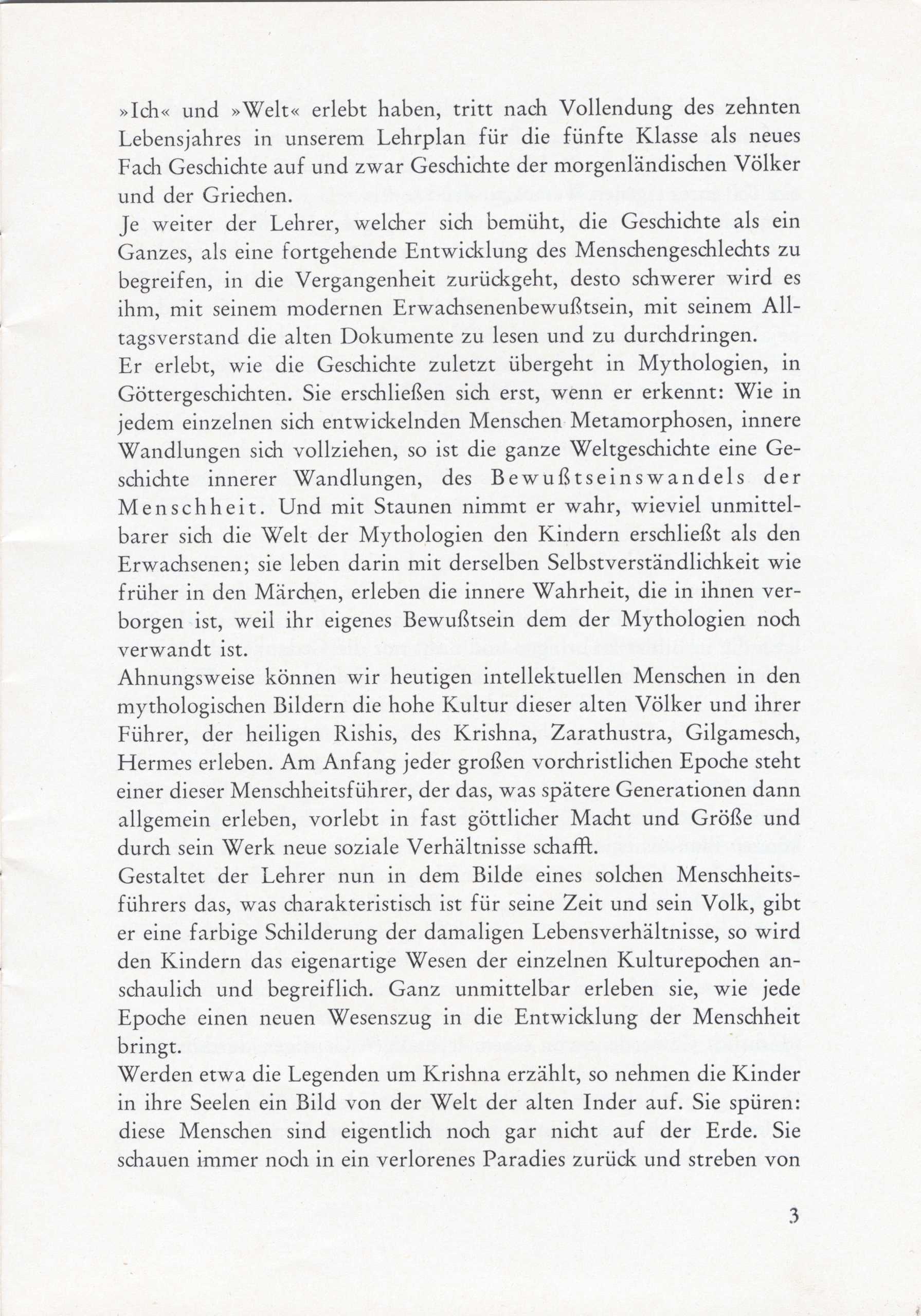 »Ich« und »Welt« erlebt haben, tritt nach Vollendung des zehnten Lebensjahres in unserem Lehrplan für die fünfte Klasse als neues Fach Geschichte auf und zwar Geschichte der morgenländischen Völker und der Griechen.
Je weiter der Lehrer, welcher sich bemüht, die Geschichte als ein Ganzes, als eine fortgehende Entwicklung des Menschengeschlechts zu begreifen, in die Vergangenheit zurückgeht, desto schwerer wird es ihm, mit seinem modernen Erwachsenenbewußtsein, mit seinem Alltagsverstand die alten Dokumente zu lesen und zu durchdringen.
Er erlebt, wie die Geschichte zuletzt übergeht in Mythologien, in Göttergeschichten. Sie erschließen sich erst, wenn er erkennt: Wie in jedem einzelnen sich entwickelnden Menschen Metamorphosen, innere Wandlungen sich vollziehen, so ist die ganze Weltgeschichte eine Geschichte innerer Wandlungen, des Bewußtseinswandels der Menschheit. Und mit Staunen nimmt er wahr, wieviel unmittelbarer sich die Welt der Mythologien den Kindern erschließt als den Erwachsenen; sie leben darin mit derselben Selbstverständlichkeit wie früher in den Märchen, erleben die innere Wahrheit, die in ihnen verborgen ist, weil ihr eigenes Bewußtsein dem der Mythologien noch verwandt ist.
Ahnungsweise können wir heutigen intellektuellen Menschen in den mythologischen Bildern die hohe Kultur dieser alten Völker und ihrer Führer, der heiligen Rishis, des Krishna, Zarathustra, Gilgamesch, Hermes erleben. Am Anfang jeder großen vorchristlichen Epoche steht einer dieser Menschheitsführer, der das, was spätere Generationen dann allgemein erleben, vorlebt in fast göttlicher Macht und Größe und durch sein Werk neue soziale Verhältnisse schafft.
Gestaltet der Lehrer nun in dem Bilde eines solchen Menschheitsführers das, was charakteristisch ist für seine Zeit und sein Volk, gibt er eine farbige Schilderung der damaligen Lebensverhältnisse, so wird den Kindern das eigenartige Wesen der einzelnen Kulturepochen anschaulich und begreiflich. Ganz unmittelbar erleben sie, wie jede Epoche einen neuen Wesenszug in die Entwicklung der Menschheit bringt.
Werden etwa die Legenden um Krishna erzählt, so nehmen die Kinder in ihre Seelen ein Bild von der Welt der alten Inder auf. Sie spüren: diese Menschen sind eigentlich noch gar nicht auf der Erde. Sie schauen immer noch in ein verlorenes Paradies zurück und streben von

3